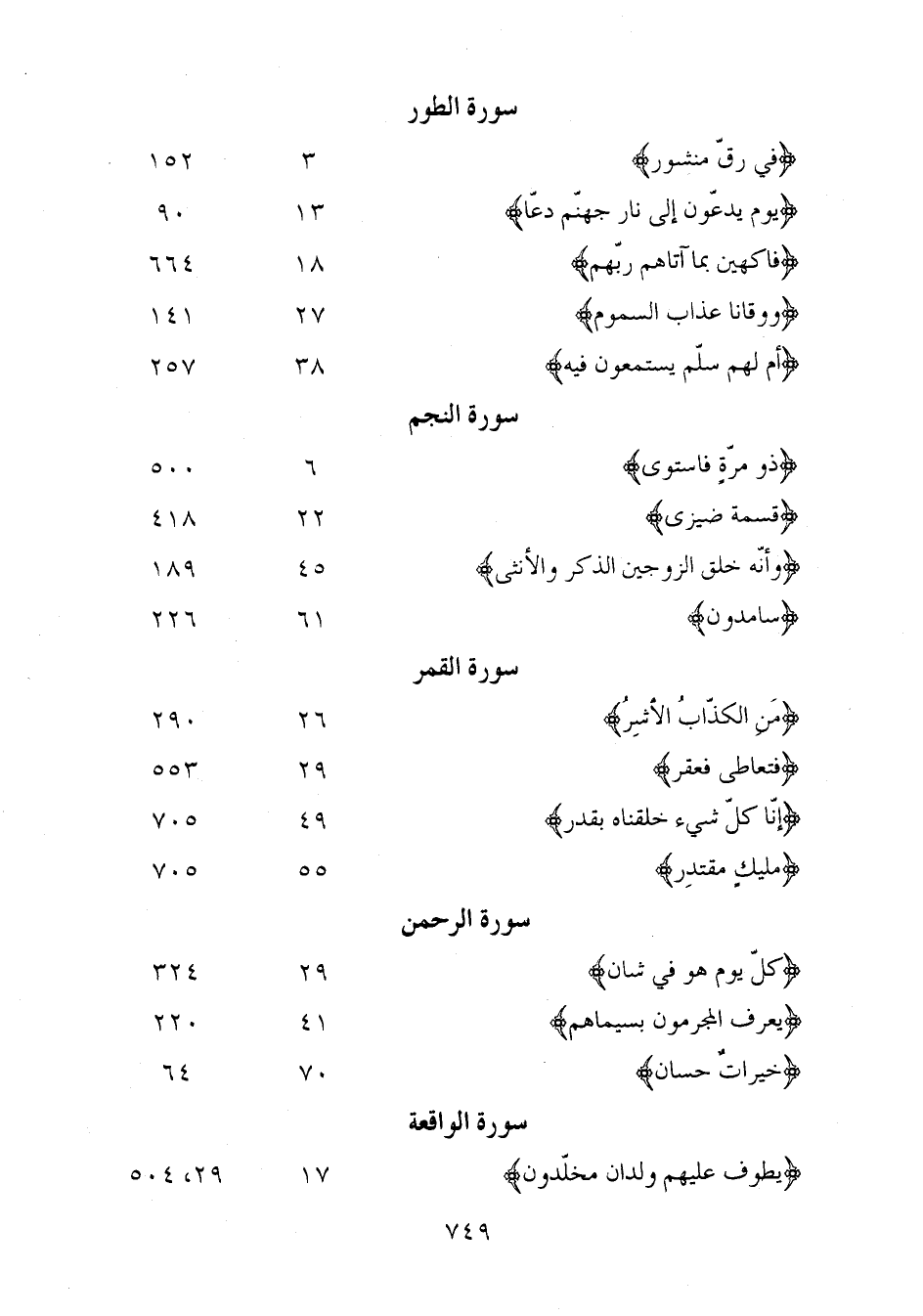 سورة الطور

| | | |
|---|---|---|
| ﴿في رقّ منشور﴾ | ٣ | ١٥٢ |
| ﴿يوم يدعّون إلى نار جهنّم دعّا﴾ | ١٣ | ٩٠ |
| ﴿فاكهين بما آتاهم ربّهم﴾ | ١٨ | ٦٦٤ |
| ﴿ووقانا عذاب السموم﴾ | ٢٧ | ١٤١ |
| ﴿أم لهم سلّم يستمعون فيه﴾ | ٣٨ | ٢٥٧ |

سورة النجم

| | | |
|---|---|---|
| ﴿ذو مرّةٍ فاستوى﴾ | ٦ | ٥٠٠ |
| ﴿قسمة ضيزى﴾ | ٢٢ | ٤١٨ |
| ﴿وأنّه خلق الزوجين الذكر والأنثى﴾ | ٤٥ | ١٨٩ |
| ﴿سامدون﴾ | ٦١ | ٢٢٦ |

سورة القمر

| | | |
|---|---|---|
| ﴿مَنِ الكذّابُ الأشِرُ﴾ | ٢٦ | ٢٩٠ |
| ﴿فتعاطى فعقر﴾ | ٢٩ | ٥٥٣ |
| ﴿إنّا كلّ شيء خلقناه بقدر﴾ | ٤٩ | ٧٠٥ |
| ﴿مليكٍ مقتدِر﴾ | ٥٥ | ٧٠٥ |

سورة الرحمن

| | | |
|---|---|---|
| ﴿كلّ يوم هو في شان﴾ | ٢٩ | ٣٢٤ |
| ﴿يعرف المجرمون بسيماهم﴾ | ٤١ | ٢٢٠ |
| ﴿خيراتٌ حسان﴾ | ٧٠ | ٦٤ |

سورة الواقعة

| | | |
|---|---|---|
| ﴿يطوف عليهم ولدان مخلّدون﴾ | ١٧ | ٢٩، ٥٠٤ |

٧٤٩